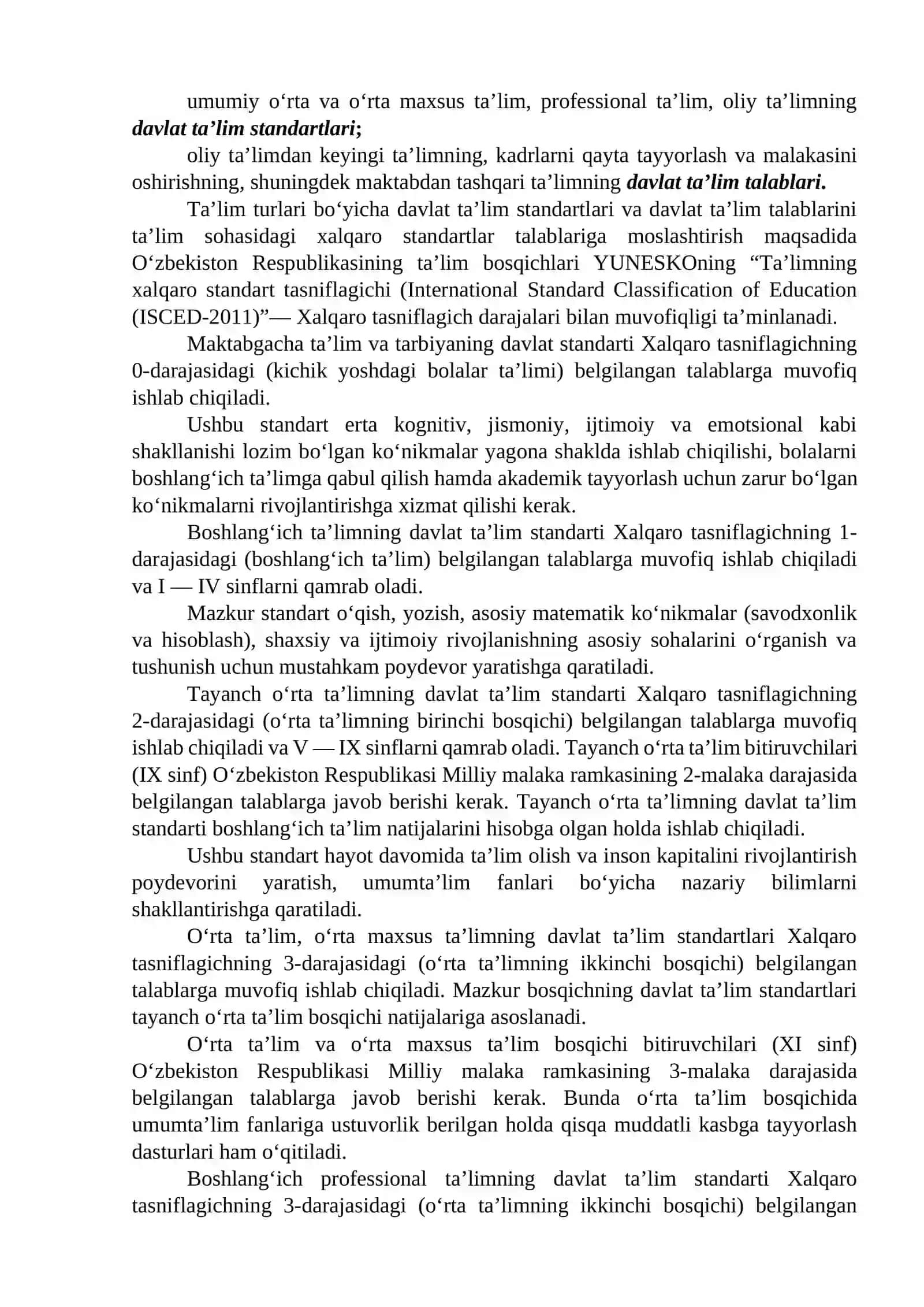 umumiy o'rta va o'rta maxsus ta'lim, professional ta'lim, oliy ta'limning davlat ta'lim standartlari;

oliy ta'limdan keyingi ta'limning, kadrlarni qayta tayyorlash va malakasini oshirishning, shuningdek maktabdan tashqari ta'limning davlat ta'lim talablari.

Ta'lim turlari bo'yicha davlat ta'lim standartlari va davlat ta'lim talablarini ta'lim sohasidagi xalqaro standartlar talablariga moslashtirish maqsadida O'zbekiston Respublikasining ta'lim bosqichlari YUNESKOning "Ta'limning xalqaro standart tasniflagichi (International Standard Classification of Education (ISCED-2011)"— Xalqaro tasniflagich darajalari bilan muvofiqligi ta'minlanadi.

Maktabgacha ta'lim va tarbiyaning davlat standarti Xalqaro tasniflagichning 0-darajasidagi (kichik yoshdagi bolalar ta'limi) belgilangan talablarga muvofiq ishlab chiqiladi.

Ushbu standart erta kognitiv, jismoniy, ijtimoiy va emotsional kabi shakllanishi lozim bo'lgan ko'nikmalar yagona shaklda ishlab chiqilishi, bolalarni boshlang'ich ta'limga qabul qilish hamda akademik tayyorlash uchun zarur bo'lgan ko'nikmalarni rivojlantirishga xizmat qilishi kerak.

Boshlang'ich ta'limning davlat ta'lim standarti Xalqaro tasniflagichning 1-darajasidagi (boshlang'ich ta'lim) belgilangan talablarga muvofiq ishlab chiqiladi va I — IV sinflarni qamrab oladi.

Mazkur standart o'qish, yozish, asosiy matematik ko'nikmalar (savodxonlik va hisoblash), shaxsiy va ijtimoiy rivojlanishning asosiy sohalarini o'rganish va tushunish uchun mustahkam poydevor yaratishga qaratiladi.

Tayanch o'rta ta'limning davlat ta'lim standarti Xalqaro tasniflagichning 2-darajasidagi (o'rta ta'limning birinchi bosqichi) belgilangan talablarga muvofiq ishlab chiqiladi va V — IX sinflarni qamrab oladi. Tayanch o'rta ta'lim bitiruvchilari (IX sinf) O'zbekiston Respublikasi Milliy malaka ramkasining 2-malaka darajasida belgilangan talablarga javob berishi kerak. Tayanch o'rta ta'limning davlat ta'lim standarti boshlang'ich ta'lim natijalarini hisobga olgan holda ishlab chiqiladi.

Ushbu standart hayot davomida ta'lim olish va inson kapitalini rivojlantirish poydevorini yaratish, umumta'lim fanlari bo'yicha nazariy bilimlarni shakllantirishga qaratiladi.

O'rta ta'lim, o'rta maxsus ta'limning davlat ta'lim standartlari Xalqaro tasniflagichning 3-darajasidagi (o'rta ta'limning ikkinchi bosqichi) belgilangan talablarga muvofiq ishlab chiqiladi. Mazkur bosqichning davlat ta'lim standartlari tayanch o'rta ta'lim bosqichi natijalariga asoslanadi.

O'rta ta'lim va o'rta maxsus ta'lim bosqichi bitiruvchilari (XI sinf) O'zbekiston Respublikasi Milliy malaka ramkasining 3-malaka darajasida belgilangan talablarga javob berishi kerak. Bunda o'rta ta'lim bosqichida umumta'lim fanlariga ustuvorlik berilgan holda qisqa muddatli kasbga tayyorlash dasturlari ham o'qitiladi.

Boshlang'ich professional ta'limning davlat ta'lim standarti Xalqaro tasniflagichning 3-darajasidagi (o'rta ta'limning ikkinchi bosqichi) belgilangan